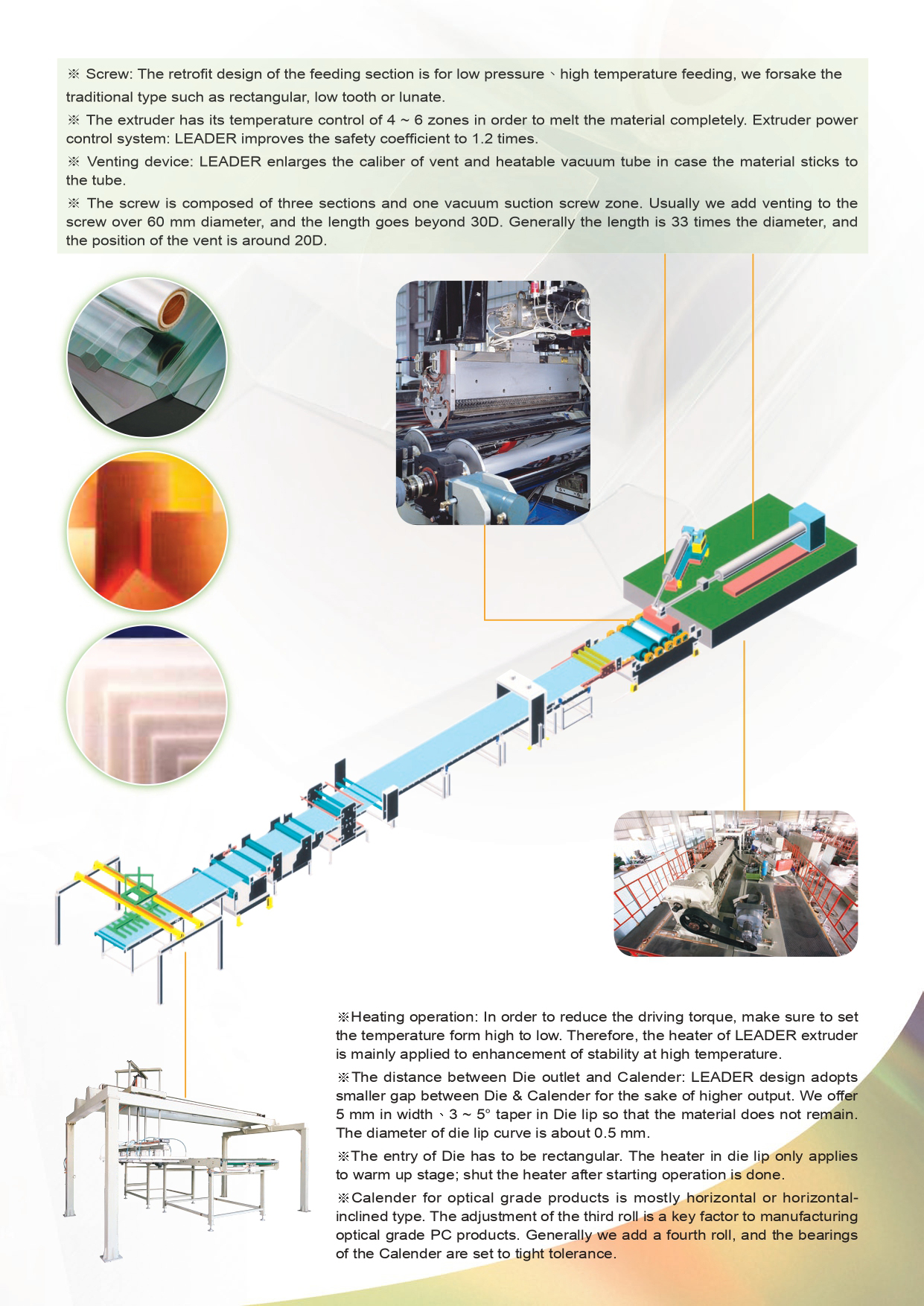 ※ Screw: The retrofit design of the feeding section is for low pressure、high temperature feeding, we forsake the traditional type such as rectangular, low tooth or lunate.

※ The extruder has its temperature control of 4 ~ 6 zones in order to melt the material completely. Extruder power control system: LEADER improves the safety coefficient to 1.2 times.

※ Venting device: LEADER enlarges the caliber of vent and heatable vacuum tube in case the material sticks to the tube.

※ The screw is composed of three sections and one vacuum suction screw zone. Usually we add venting to the screw over 60 mm diameter, and the length goes beyond 30D. Generally the length is 33 times the diameter, and the position of the vent is around 20D.

※Heating operation: In order to reduce the driving torque, make sure to set the temperature form high to low. Therefore, the heater of LEADER extruder is mainly applied to enhancement of stability at high temperature.

※The distance between Die outlet and Calender: LEADER design adopts smaller gap between Die & Calender for the sake of higher output. We offer 5 mm in width、3 ~ 5° taper in Die lip so that the material does not remain. The diameter of die lip curve is about 0.5 mm.

※The entry of Die has to be rectangular. The heater in die lip only applies to warm up stage; shut the heater after starting operation is done.

※Calender for optical grade products is mostly horizontal or horizontal-inclined type. The adjustment of the third roll is a key factor to manufacturing optical grade PC products. Generally we add a fourth roll, and the bearings of the Calender are set to tight tolerance.